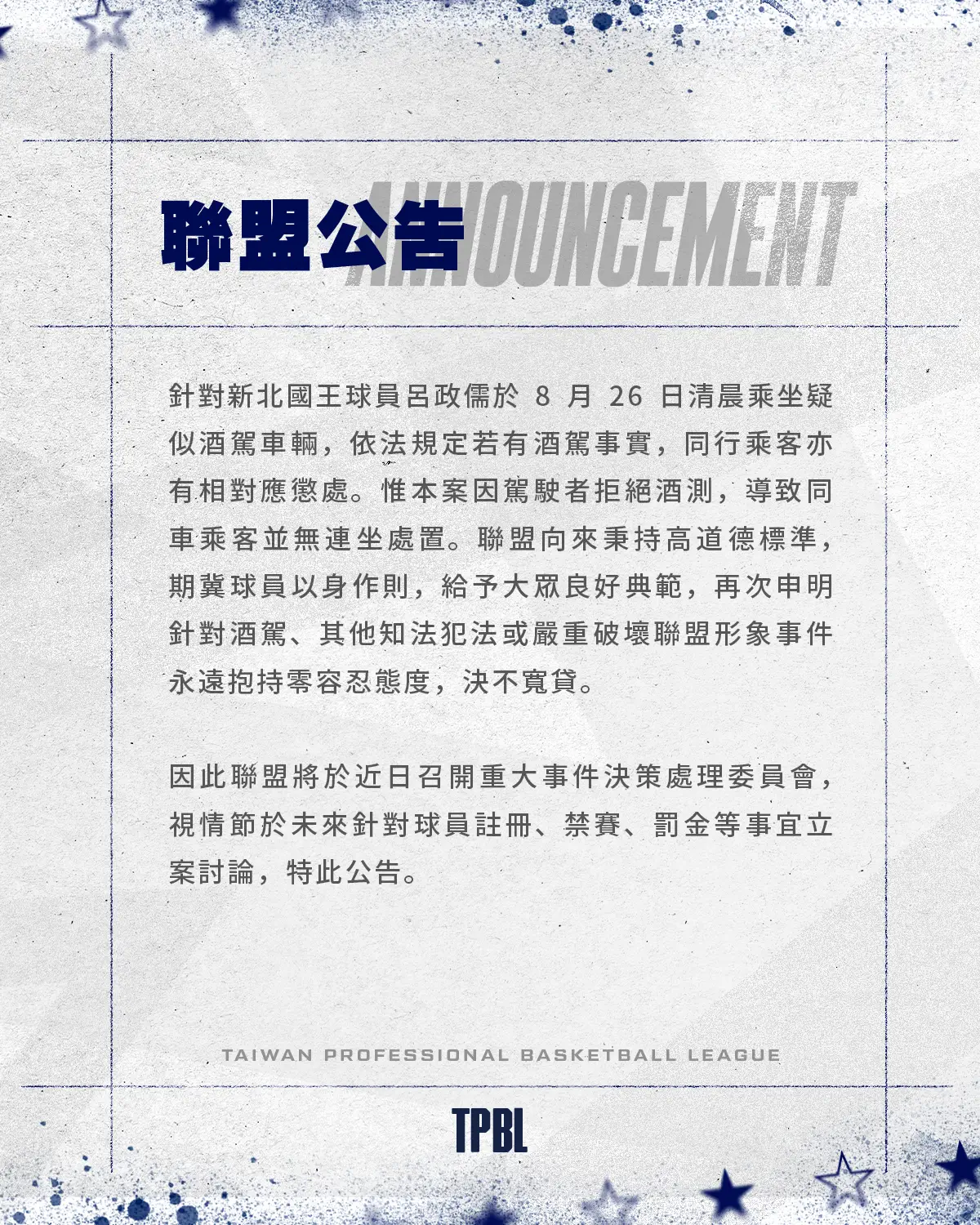 聯盟公告

ANNOUNCEMENT

針對新北國王球員呂政儒於 8 月 26 日清晨乘坐疑似酒駕車輛，依法規定若有酒駕事實，同行乘客亦有相對應懲處。惟本案因駕駛者拒絕酒測，導致同車乘客並無連坐處置。聯盟向來秉持高道德標準，期冀球員以身作則，給予大眾良好典範，再次申明針對酒駕、其他知法犯法或嚴重破壞聯盟形象事件永遠抱持零容忍態度，決不寬貸。

因此聯盟將於近日召開重大事件決策處理委員會，視情節於未來針對球員註冊、禁賽、罰金等事宜立案討論，特此公告。

TAIWAN PROFESSIONAL BASKETBALL LEAGUE

TPBL